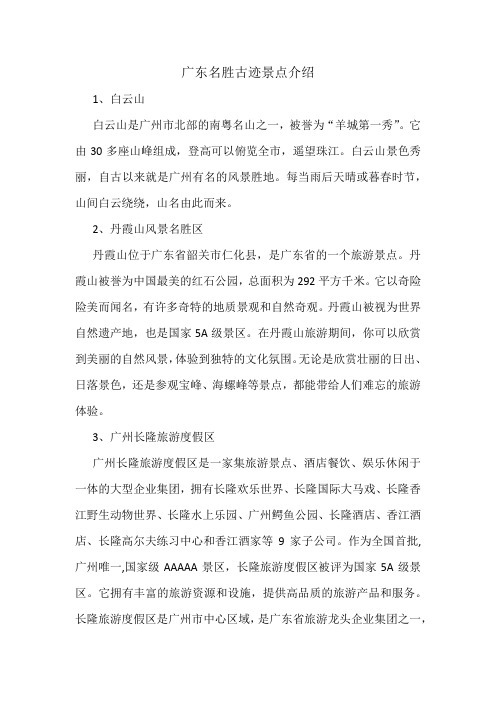 广东名胜古迹景点介绍

1、白云山

白云山是广州市北部的南粤名山之一，被誉为“羊城第一秀”。它由 30 多座山峰组成，登高可以俯览全市，遥望珠江。白云山景色秀丽，自古以来就是广州有名的风景胜地。每当雨后天晴或暮春时节，山间白云缭绕，山名由此而来。

2、丹霞山风景名胜区

丹霞山位于广东省韶关市仁化县，是广东省的一个旅游景点。丹霞山被誉为中国最美的红石公园，总面积为 292 平方千米。它以奇险险美而闻名，有许多奇特的地质景观和自然奇观。丹霞山被视为世界自然遗产地，也是国家 5A 级景区。在丹霞山旅游期间，你可以欣赏到美丽的自然风景，体验到独特的文化氛围。无论是欣赏壮丽的日出、日落景色，还是参观宝峰、海螺峰等景点，都能带给人们难忘的旅游体验。

3、广州长隆旅游度假区

广州长隆旅游度假区是一家集旅游景点、酒店餐饮、娱乐休闲于一体的大型企业集团，拥有长隆欢乐世界、长隆国际大马戏、长隆香江野生动物世界、长隆水上乐园、广州鳄鱼公园、长隆酒店、香江酒店、长隆高尔夫练习中心和香江酒家等 9 家子公司。作为全国首批,广州唯一,国家级 AAAAA 景区，长隆旅游度假区被评为国家 5A 级景区。它拥有丰富的旅游资源和设施，提供高品质的旅游产品和服务。长隆旅游度假区是广州市中心区域，是广东省旅游龙头企业集团之一，